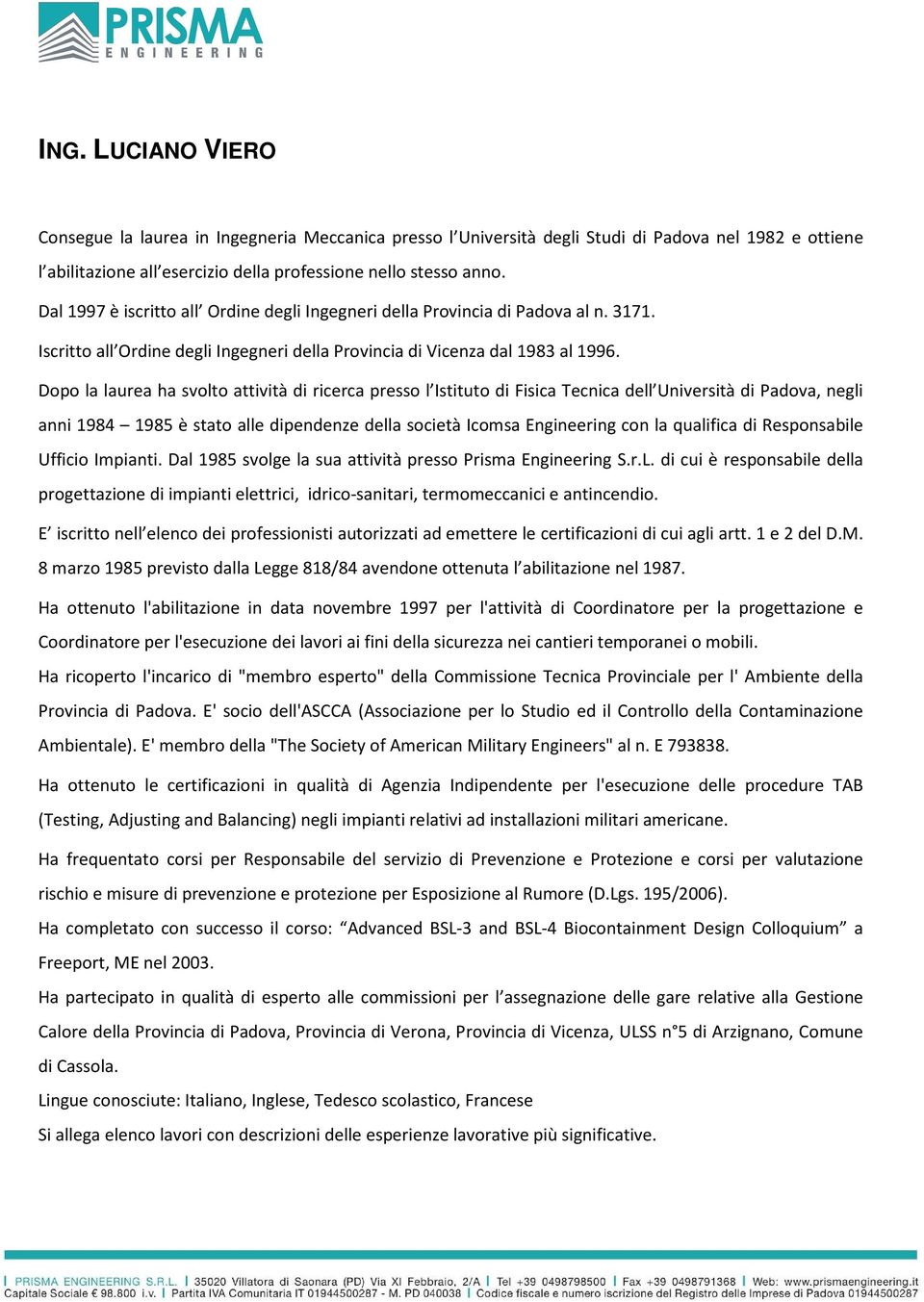 PRISMA
ENGINEERING

ING. LUCIANO VIERO

Consegue la laurea in Ingegneria Meccanica presso l'Università degli Studi di Padova nel 1982 e ottiene l'abilitazione all'esercizio della professione nello stesso anno.
Dal 1997 è iscritto all' Ordine degli Ingegneri della Provincia di Padova al n. 3171.
Iscritto all'Ordine degli Ingegneri della Provincia di Vicenza dal 1983 al 1996.
Dopo la laurea ha svolto attività di ricerca presso l'Istituto di Fisica Tecnica dell'Università di Padova, negli anni 1984 – 1985 è stato alle dipendenze della società Icomsa Engineering con la qualifica di Responsabile Ufficio Impianti. Dal 1985 svolge la sua attività presso Prisma Engineering S.r.L. di cui è responsabile della progettazione di impianti elettrici, idrico-sanitari, termomeccanici e antincendio.
E' iscritto nell'elenco dei professionisti autorizzati ad emettere le certificazioni di cui agli artt. 1 e 2 del D.M. 8 marzo 1985 previsto dalla Legge 818/84 avendone ottenuta l'abilitazione nel 1987.
Ha ottenuto l'abilitazione in data novembre 1997 per l'attività di Coordinatore per la progettazione e Coordinatore per l'esecuzione dei lavori ai fini della sicurezza nei cantieri temporanei o mobili.
Ha ricoperto l'incarico di "membro esperto" della Commissione Tecnica Provinciale per l' Ambiente della Provincia di Padova. E' socio dell'ASCCA (Associazione per lo Studio ed il Controllo della Contaminazione Ambientale). E' membro della "The Society of American Military Engineers" al n. E 793838.
Ha ottenuto le certificazioni in qualità di Agenzia Indipendente per l'esecuzione delle procedure TAB (Testing, Adjusting and Balancing) negli impianti relativi ad installazioni militari americane.
Ha frequentato corsi per Responsabile del servizio di Prevenzione e Protezione e corsi per valutazione rischio e misure di prevenzione e protezione per Esposizione al Rumore (D.Lgs. 195/2006).
Ha completato con successo il corso: "Advanced BSL-3 and BSL-4 Biocontainment Design Colloquium" a Freeport, ME nel 2003.
Ha partecipato in qualità di esperto alle commissioni per l'assegnazione delle gare relative alla Gestione Calore della Provincia di Padova, Provincia di Verona, Provincia di Vicenza, ULSS n°5 di Arzignano, Comune di Cassola.
Lingue conosciute: Italiano, Inglese, Tedesco scolastico, Francese
Si allega elenco lavori con descrizioni delle esperienze lavorative più significative.

PRISMA ENGINEERING S.R.L. | 35020 Villatora di Saonara (PD) Via XI Febbraio, 2/A | Tel +39 0498798500 | Fax +39 0498791368 | Web: www.prismaengineering.it
Capitale Sociale € 98.800 i.v. | Partita IVA Comunitaria IT 01944500287 - M. PD 040038 | Codice fiscale e numero iscrizione del Registro delle Imprese di Padova 01944500287